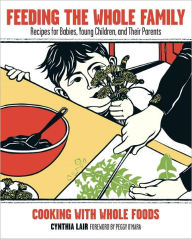 FEEDING THE WHOLE FAMILY
Recipes for Babies, Young Children, and Their Parents

COOKING WITH WHOLE FOODS
CYNTHIA LAIR FOREWORD BY PEGGY O'MARA